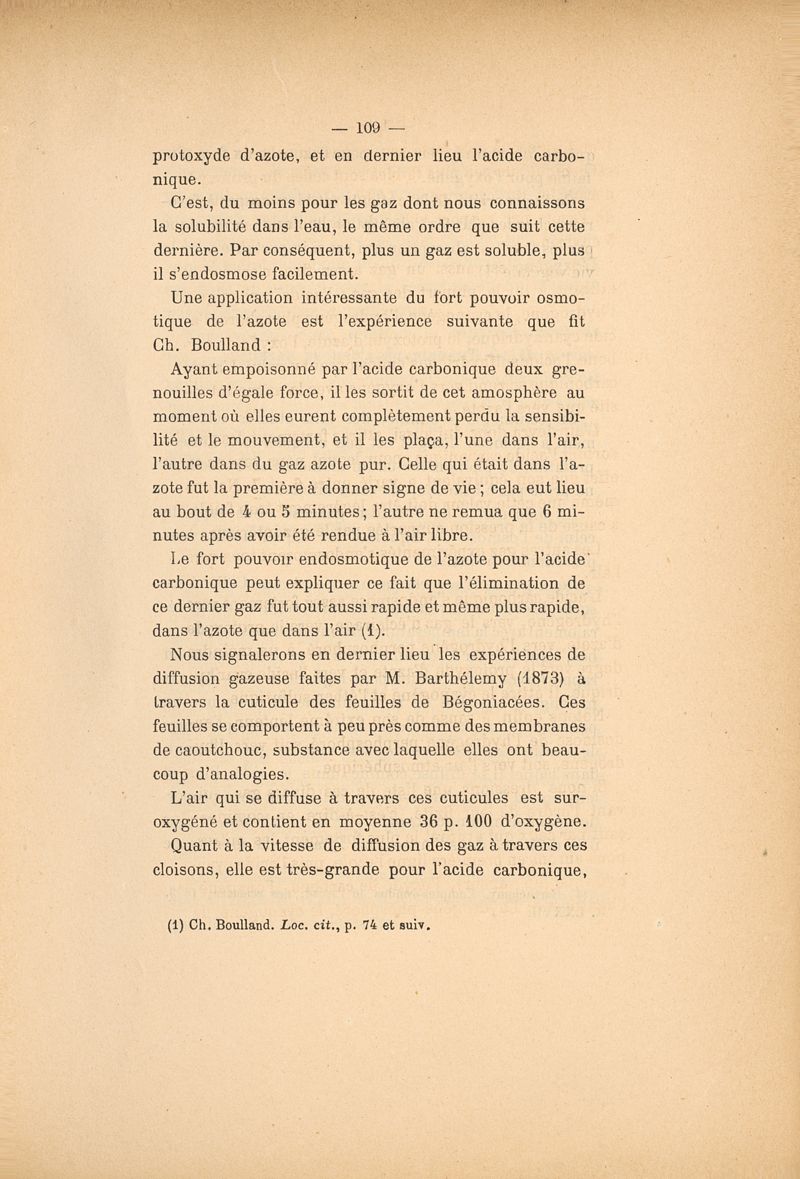 — 109 —

protoxyde d'azote, et en dernier lieu l'acide carbonique.

C'est, du moins pour les gaz dont nous connaissons la solubilité dans l'eau, le même ordre que suit cette dernière. Par conséquent, plus un gaz est soluble, plus il s'endosmose facilement.

Une application intéressante du fort pouvoir osmotique de l'azote est l'expérience suivante que fit Ch. Boulland :

Ayant empoisonné par l'acide carbonique deux grenouilles d'égale force, il les sortit de cet amosphère au moment où elles eurent complètement perdu la sensibilité et le mouvement, et il les plaça, l'une dans l'air, l'autre dans du gaz azote pur. Celle qui était dans l'azote fut la première à donner signe de vie ; cela eut lieu au bout de 4 ou 5 minutes ; l'autre ne remua que 6 minutes après avoir été rendue à l'air libre.

Le fort pouvoir endosmotique de l'azote pour l'acide carbonique peut expliquer ce fait que l'élimination de ce dernier gaz fut tout aussi rapide et même plus rapide, dans l'azote que dans l'air (1).

Nous signalerons en dernier lieu les expériences de diffusion gazeuse faites par M. Barthélemy (1873) à travers la cuticule des feuilles de Bégoniacées. Ces feuilles se comportent à peu près comme des membranes de caoutchouc, substance avec laquelle elles ont beaucoup d'analogies.

L'air qui se diffuse à travers ces cuticules est suroxygéné et contient en moyenne 36 p. 100 d'oxygène. Quant à la vitesse de diffusion des gaz à travers ces cloisons, elle est très-grande pour l'acide carbonique,

(1) Ch. Boulland. Loc. cit., p. 74 et suiv.